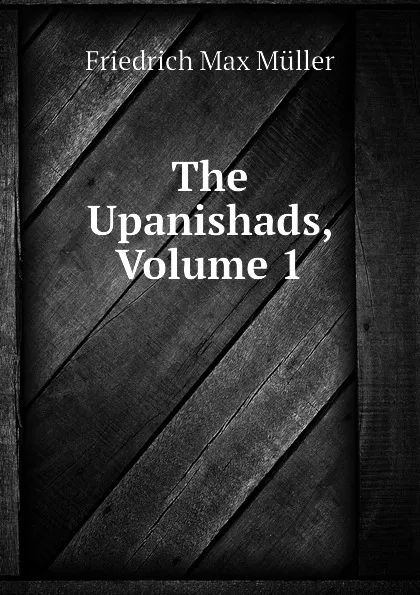 Friedrich Max Müller

The Upanishads, Volume 1